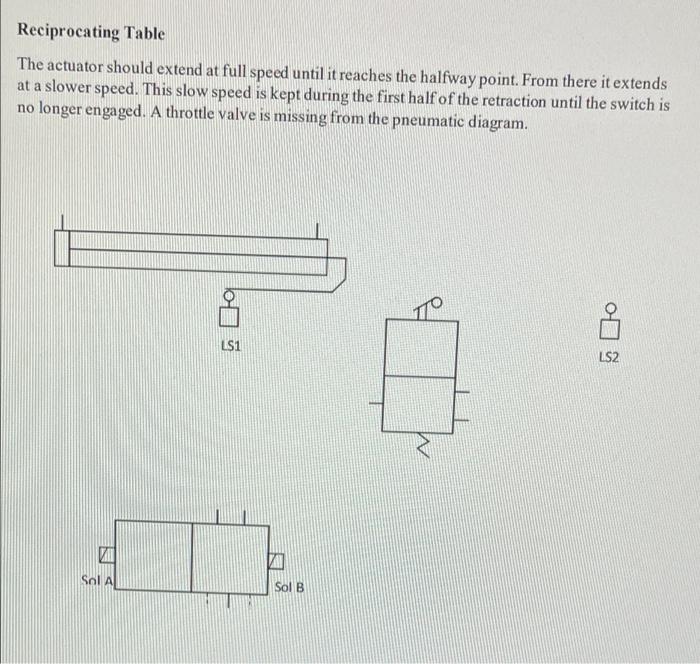 Reciprocating Table

The actuator should extend at full speed until it reaches the halfway point. From there it extends at a slower speed. This slow speed is kept during the first half of the retraction until the switch is no longer engaged. A throttle valve is missing from the pneumatic diagram.

LS1

LS2

Sol A

Sol B